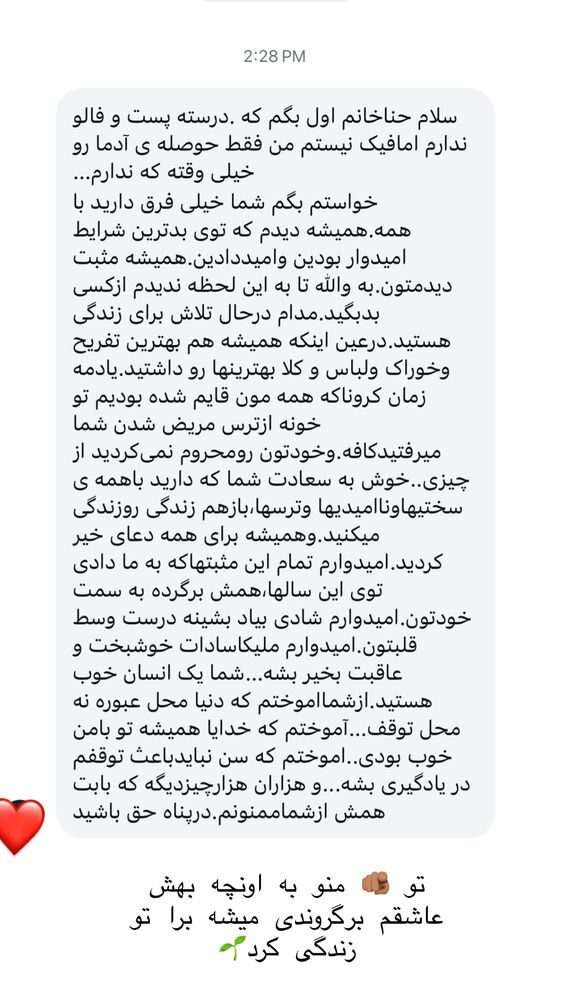 2:28 PM

سلام حناخانم اول بگم که .درسته پست و فالو ندارم امافیک نیستم من فقط حوصله ی آدما رو خیلی وقته که ندارم...
خواستم بگم شما خیلی فرق دارید با همه.همیشه دیدم که توی بدترین شرایط امیدوار بودین وامیددادین.همیشه مثبت دیدمتون.به والله تا به این لحظه ندیدم ازکسی بدبگید.مدام درحال تلاش برای زندگی هستید.درعین اینکه همیشه هم بهترین تفریح وخوراک ولباس و کلا بهترینها رو داشتید.یادمه زمان کروناکه همه مون قایم شده بودیم تو خونه ازترس مریض شدن شما میرفتیدکافه.وخودتون رومحروم نمی‌کردید از چیزی..خوش به سعادت شما که دارید باهمه ی سختیهاوناامیدیها وترسها،بازهم زندگی روزندگی میکنید.وهمیشه برای همه دعای خیر کردید.امیدوارم تمام این مثبتهاکه به ما دادی توی این سالها،همش برگرده به سمت خودتون.امیدوارم شادی بیاد بشینه درست وسط قلبتون.امیدوارم ملیکاسادات خوشبخت و عاقبت بخیر بشه...شما یک انسان خوب هستید.ازشماآموختم که دنیا محل عبوره نه محل توقف...آموختم که خدایا همیشه تو بامن خوب بودی..اموختم که سن نبایدباعث توقفم در یادگیری بشه...و هزاران هزارچیزدیگه که بابت همش ازشماممنونم.درپناه حق باشید

تو 👊🏽 منو به اونچه بهش عاشقم برگروندی میشه برا تو زندگی کرد🌱